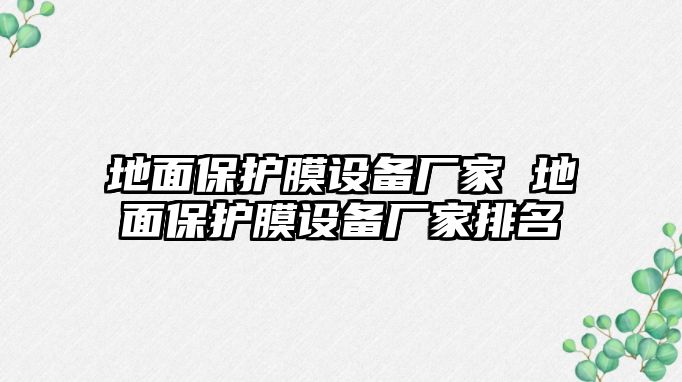 地面保护膜设备厂家 地面保护膜设备厂家排名